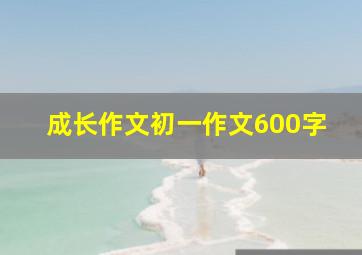 成长作文初一作文600字